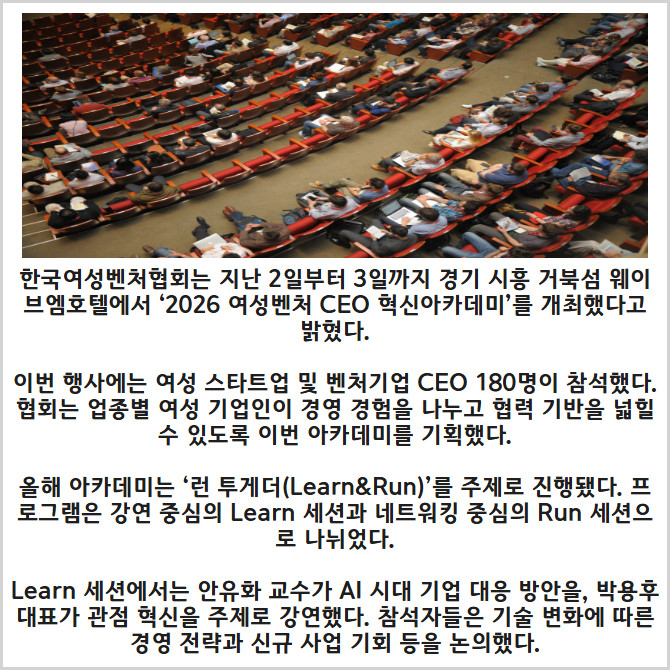 한국여성벤처협회는 지난 2일부터 3일까지 경기 시흥 거북섬 웨이브엠호텔에서 '2026 여성벤처 CEO 혁신아카데미'를 개최했다고 밝혔다.

이번 행사에는 여성 스타트업 및 벤처기업 CEO 180명이 참석했다. 협회는 업종별 여성 기업인이 경영 경험을 나누고 협력 기반을 넓힐 수 있도록 이번 아카데미를 기획했다.

올해 아카데미는 '런 투게더(Learn&Run)'를 주제로 진행됐다. 프로그램은 강연 중심의 Learn 세션과 네트워킹 중심의 Run 세션으로 나뉘었다.

Learn 세션에서는 안유화 교수가 AI 시대 기업 대응 방안을, 박용후 대표가 관점 혁신을 주제로 강연했다. 참석자들은 기술 변화에 따른 경영 전략과 신규 사업 기회 등을 논의했다.